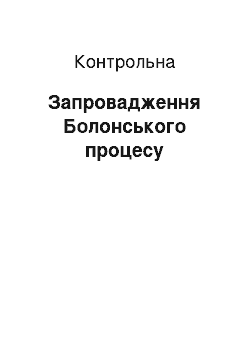 Контрольна

Запровадження Болонського процесу